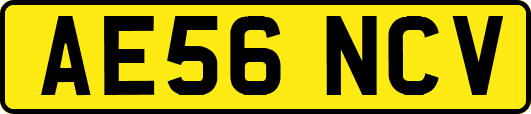 AE56 NCV